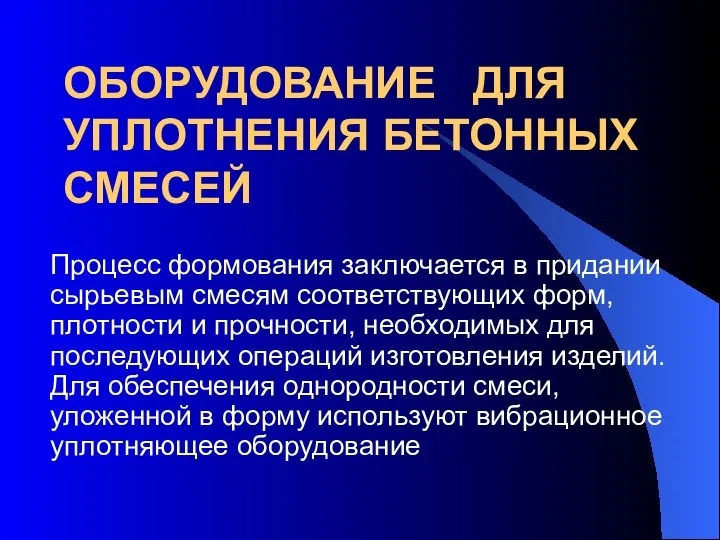 ОБОРУДОВАНИЕ ДЛЯ УПЛОТНЕНИЯ БЕТОННЫХ СМЕСЕЙ

Процесс формования заключается в придании сырьевым смесям соответствующих форм, плотности и прочности, необходимых для последующих операций изготовления изделий. Для обеспечения однородности смеси, уложенной в форму используют вибрационное уплотняющее оборудование